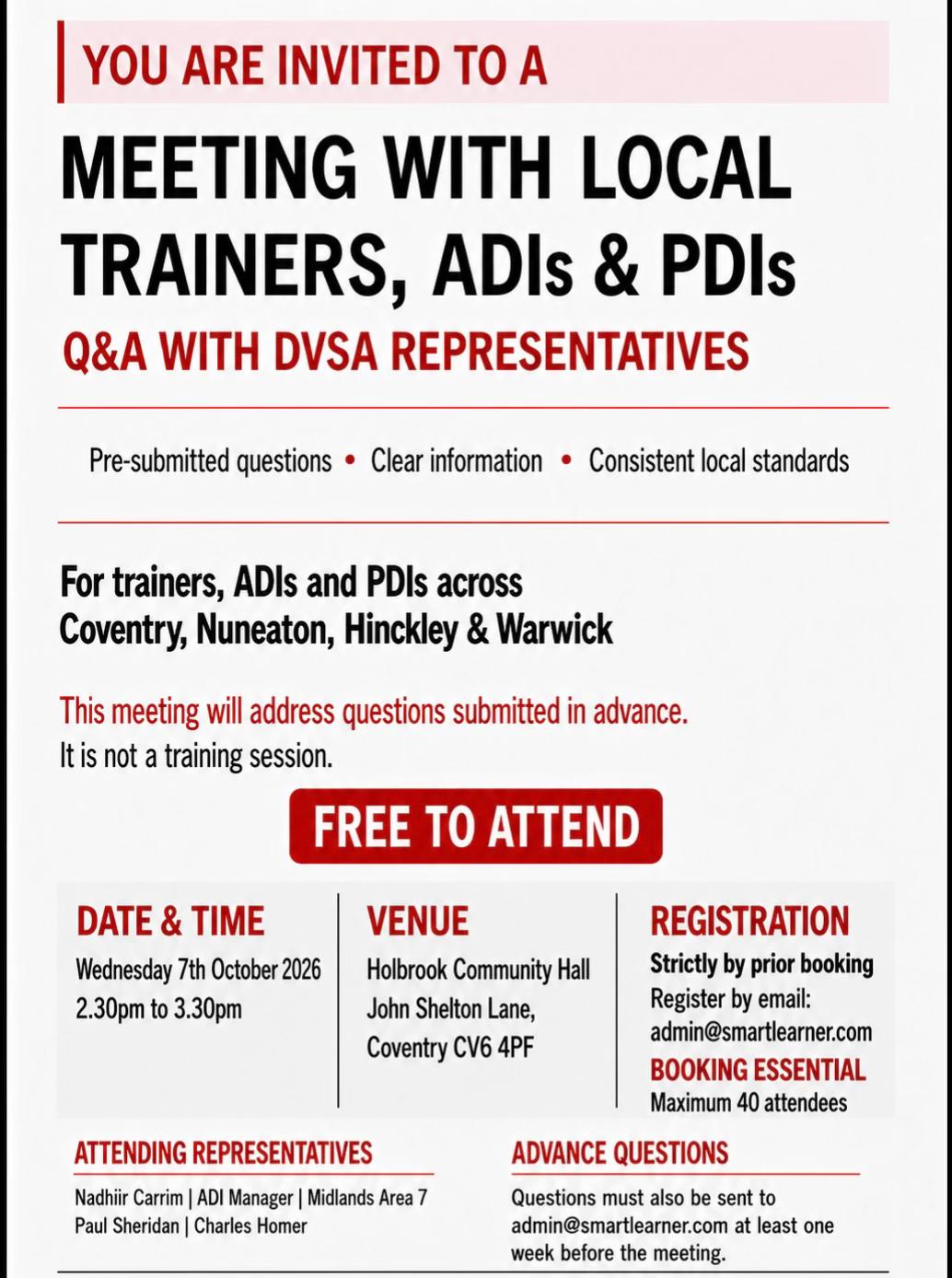 YOU ARE INVITED TO A

MEETING WITH LOCAL TRAINERS, ADIs & PDIs

Q&A WITH DVSA REPRESENTATIVES

Pre-submitted questions • Clear information • Consistent local standards

For trainers, ADIs and PDIs across Coventry, Nuneaton, Hinckley & Warwick

This meeting will address questions submitted in advance.
It is not a training session.

FREE TO ATTEND

DATE & TIME
Wednesday 7th October 2026
2.30pm to 3.30pm

VENUE
Holbrook Community Hall
John Shelton Lane,
Coventry CV6 4PF

REGISTRATION
Strictly by prior booking
Register by email:
admin@smartlearner.com
BOOKING ESSENTIAL
Maximum 40 attendees

ATTENDING REPRESENTATIVES
Nadhiir Carrim | ADI Manager | Midlands Area 7
Paul Sheridan | Charles Homer

ADVANCE QUESTIONS
Questions must also be sent to admin@smartlearner.com at least one week before the meeting.